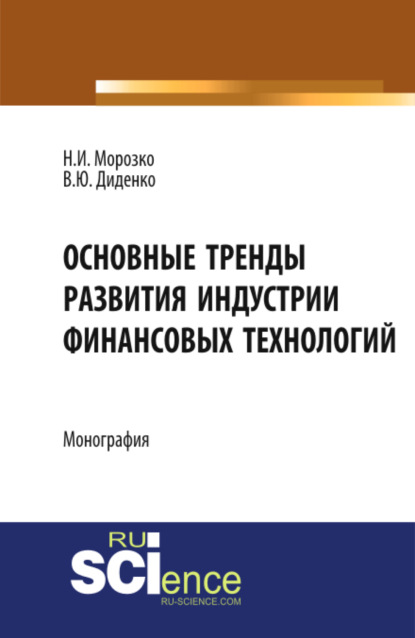 Н.И. Морозко
В.Ю. Диденко

ОСНОВНЫЕ ТРЕНДЫ РАЗВИТИЯ ИНДУСТРИИ ФИНАНСОВЫХ ТЕХНОЛОГИЙ

Монография

RU
SCIence
RU-SCIENCE.COM